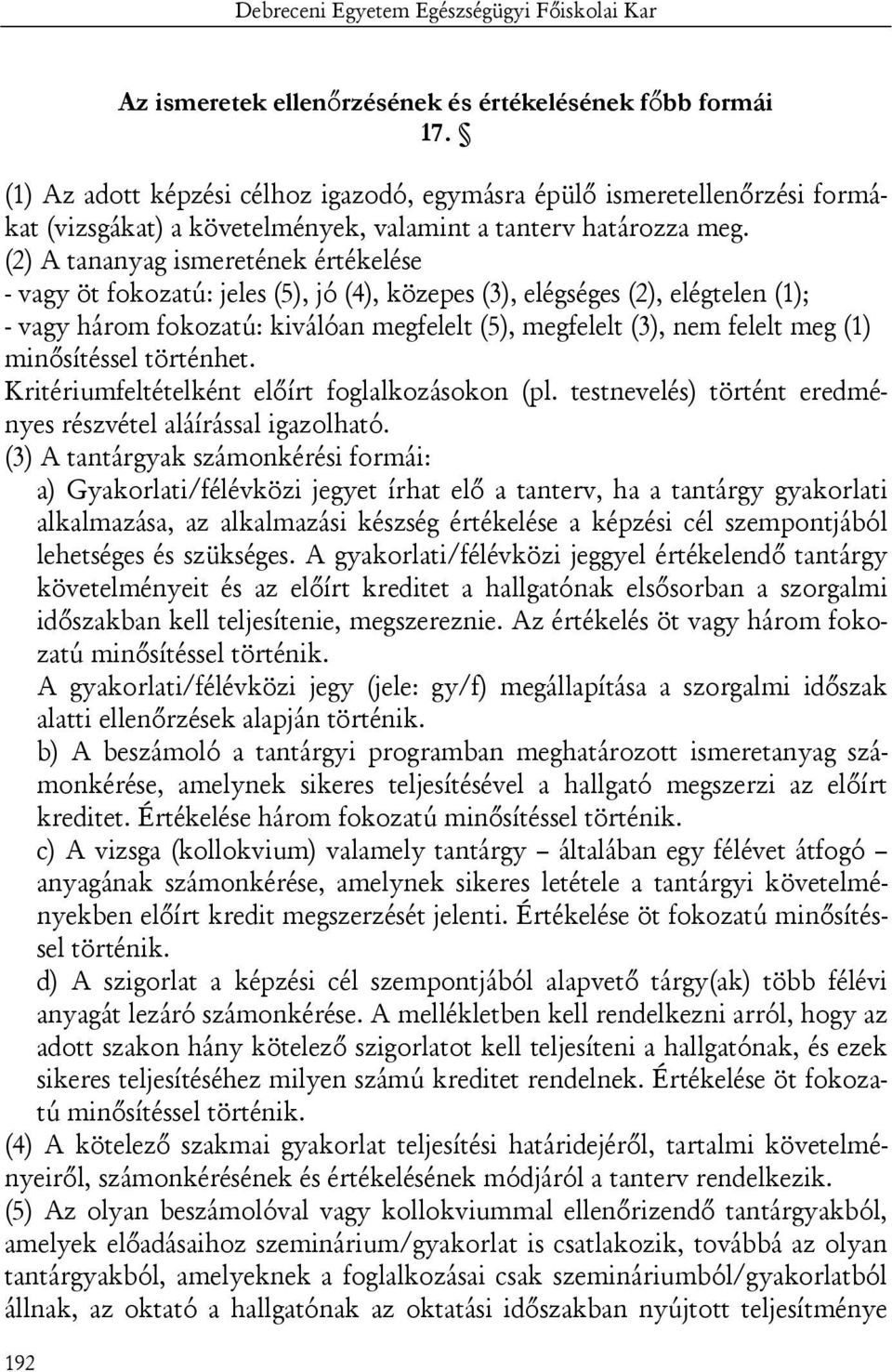 Debreceni Egyetem Egészségügyi Főiskolai Kar

Az ismeretek ellenőrzésének és értékelésének főbb formái
17. §

(1) Az adott képzési célhoz igazodó, egymásra épülő ismeretellenőrzési formákat (vizsgákat) a követelmények, valamint a tanterv határozza meg.
(2) A tananyag ismeretének értékelése
- vagy öt fokozatú: jeles (5), jó (4), közepes (3), elégséges (2), elégtelen (1);
- vagy három fokozatú: kiválóan megfelelt (5), megfelelt (3), nem felelt meg (1) minősítéssel történhet.
Kritériumfeltételként előírt foglalkozásokon (pl. testnevelés) történt eredményes részvétel aláírással igazolható.
(3) A tantárgyak számonkérési formái:
a) Gyakorlati/félévközi jegyet írhat elő a tanterv, ha a tantárgy gyakorlati alkalmazása, az alkalmazási készség értékelése a képzési cél szempontjából lehetséges és szükséges. A gyakorlati/félévközi jeggyel értékelendő tantárgy követelményeit és az előírt kreditet a hallgatónak elsősorban a szorgalmi időszakban kell teljesítenie, megszereznie. Az értékelés öt vagy három fokozatú minősítéssel történik.
A gyakorlati/félévközi jegy (jele: gy/f) megállapítása a szorgalmi időszak alatti ellenőrzések alapján történik.
b) A beszámoló a tantárgyi programban meghatározott ismeretanyag számonkérése, amelynek sikeres teljesítésével a hallgató megszerzi az előírt kreditet. Értékelése három fokozatú minősítéssel történik.
c) A vizsga (kollokvium) valamely tantárgy – általában egy félévet átfogó – anyagának számonkérése, amelynek sikeres letétele a tantárgyi követelményekben előírt kredit megszerzését jelenti. Értékelése öt fokozatú minősítéssel történik.
d) A szigorlat a képzési cél szempontjából alapvető tárgy(ak) több félévi anyagát lezáró számonkérése. A mellékletben kell rendelkezni arról, hogy az adott szakon hány kötelező szigorlatot kell teljesíteni a hallgatónak, és ezek sikeres teljesítéséhez milyen számú kreditet rendelnek. Értékelése öt fokozatú minősítéssel történik.
(4) A kötelező szakmai gyakorlat teljesítési határidejéről, tartalmi követelményeiről, számonkérésének és értékelésének módjáról a tanterv rendelkezik.
(5) Az olyan beszámolóval vagy kollokviummal ellenőrizendő tantárgyakból, amelyek előadásaihoz szeminárium/gyakorlat is csatlakozik, továbbá az olyan tantárgyakból, amelyeknek a foglalkozásai csak szemináriumból/gyakorlatból állnak, az oktató a hallgatónak az oktatási időszakban nyújtott teljesítménye

192